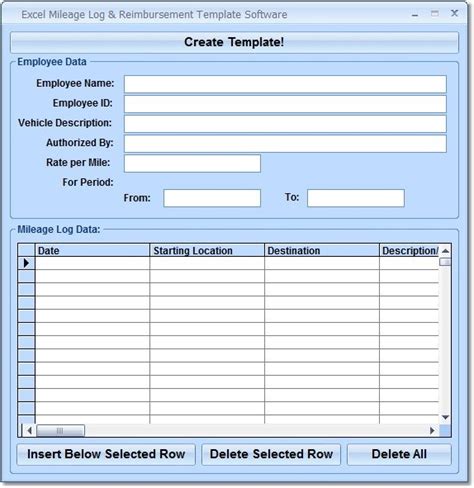 Excel Mileage Log & Reimbursement Template Software

Create Template!

Employee Data

Employee Name:

Employee ID:

Vehicle Description:

Authorized By:

Rate per Mile:

For Period:

From:

To:

Mileage Log Data:

| Date | Starting Location | Destination | Description/ |
|---|---|---|---|
| | | | |

Insert Below Selected Row

Delete Selected Row

Delete All